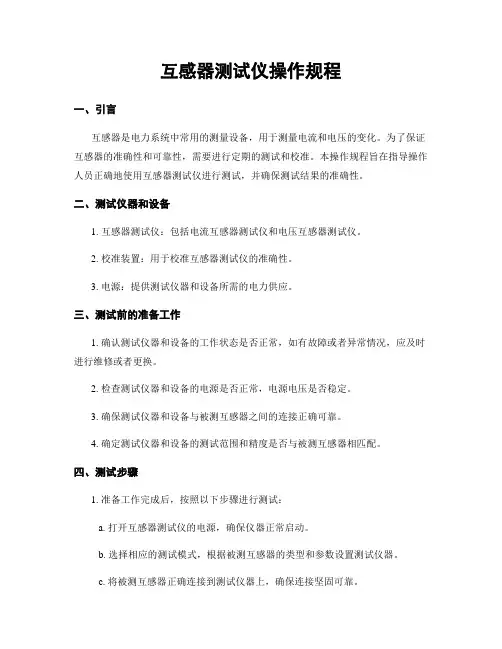 互感器测试仪操作规程

一、引言

互感器是电力系统中常用的测量设备，用于测量电流和电压的变化。为了保证互感器的准确性和可靠性，需要进行定期的测试和校准。本操作规程旨在指导操作人员正确地使用互感器测试仪进行测试，并确保测试结果的准确性。

二、测试仪器和设备

1. 互感器测试仪：包括电流互感器测试仪和电压互感器测试仪。

2. 校准装置：用于校准互感器测试仪的准确性。

3. 电源：提供测试仪器和设备所需的电力供应。

三、测试前的准备工作

1. 确认测试仪器和设备的工作状态是否正常，如有故障或者异常情况，应及时进行维修或者更换。

2. 检查测试仪器和设备的电源是否正常，电源电压是否稳定。

3. 确保测试仪器和设备与被测互感器之间的连接正确可靠。

4. 确定测试仪器和设备的测试范围和精度是否与被测互感器相匹配。

四、测试步骤

1. 准备工作完成后，按照以下步骤进行测试：

a. 打开互感器测试仪的电源，确保仪器正常启动。

b. 选择相应的测试模式，根据被测互感器的类型和参数设置测试仪器。

c. 将被测互感器正确连接到测试仪器上，确保连接坚固可靠。